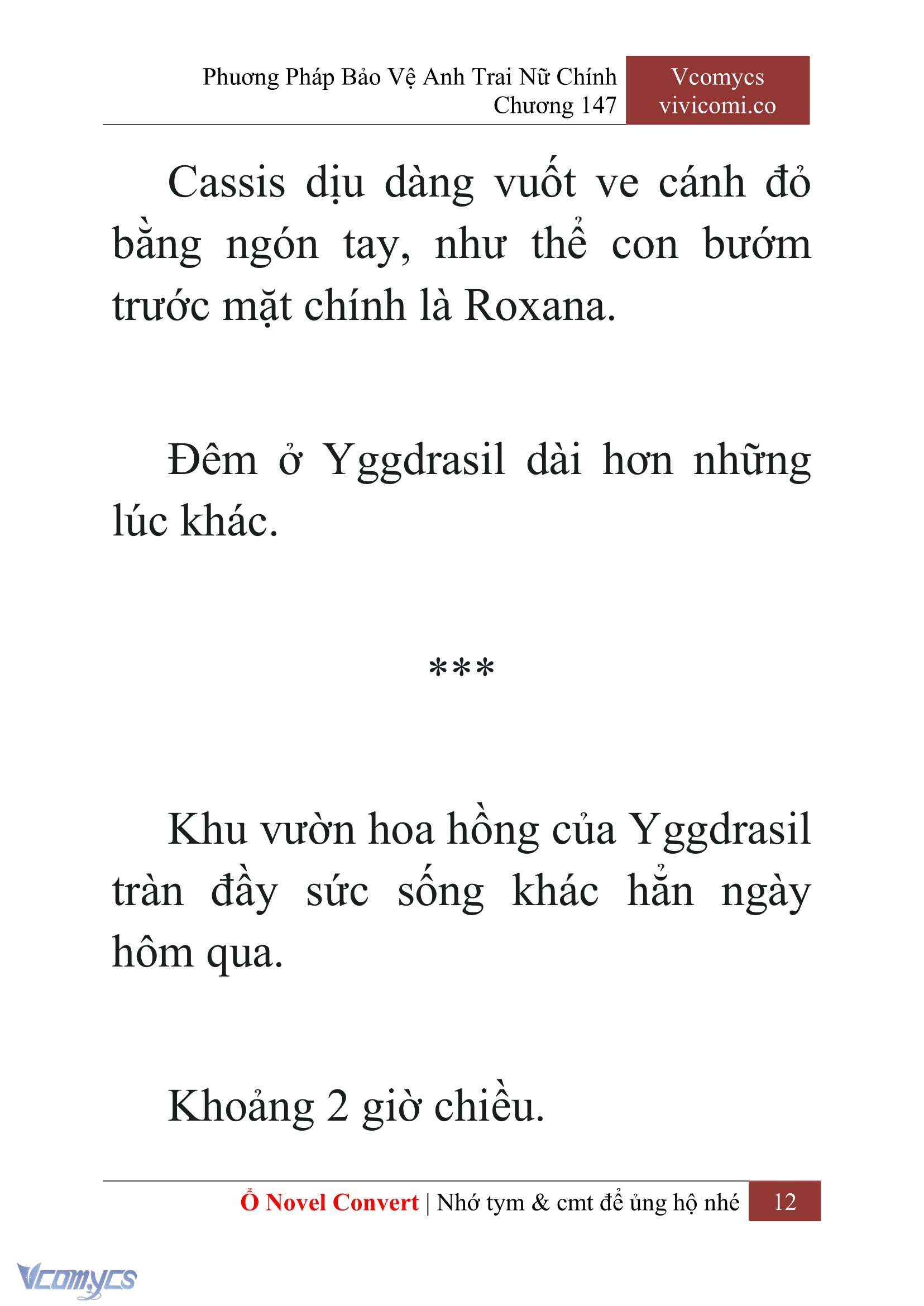 Phương Pháp Bảo Vệ Anh Trai Nữ Chính
Chương 147

Vcomycs
vivicomi.co

Cassis dịu dàng vuốt ve cánh đỏ bằng ngón tay, như thể con bướm trước mặt chính là Roxana.

Đêm ở Yggdrasil dài hơn những lúc khác.

***

Khu vườn hoa hồng của Yggdrasil tràn đầy sức sống khác hẳn ngày hôm qua.

Khoảng 2 giờ chiều.

Ổ Novel Convert | Nhớ tym & cmt để ủng hộ nhé 12

Vcomycs